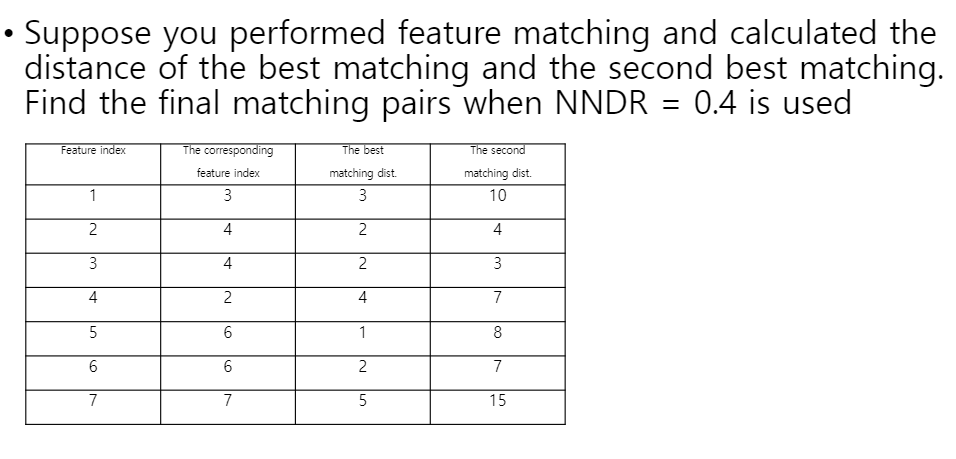 • Suppose you performed feature matching and calculated the distance of the best matching and the second best matching. Find the final matching pairs when NNDR = 0.4 is used

| Feature index | The corresponding feature index | The best matching dist. | The second matching dist. |
|---|---|---|---|
| 1 | 3 | 3 | 10 |
| 2 | 4 | 2 | 4 |
| 3 | 4 | 2 | 3 |
| 4 | 2 | 4 | 7 |
| 5 | 6 | 1 | 8 |
| 6 | 6 | 2 | 7 |
| 7 | 7 | 5 | 15 |